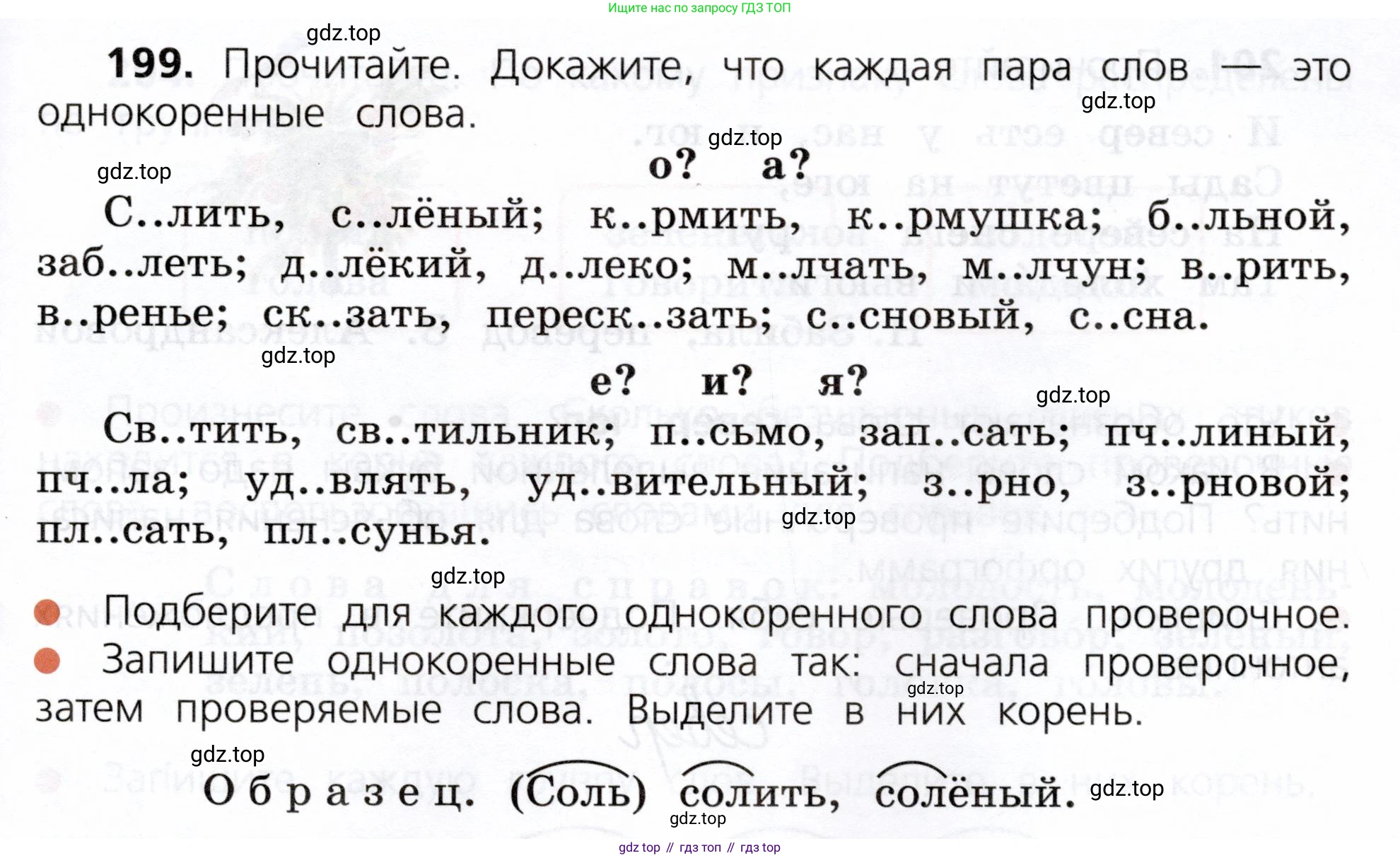 Ищите нас по запросу ГДЗ ТОП

gdz.top

199. Прочитайте. Докажите, что каждая пара слов — это однокоренные слова.

gdz.top

gdz.top

gdz.top

о? а?

С..лить, с..лёный; к..рмить, к..рмушка; б..льной, заб..леть; д..лёкий, д..леко; м..лчать, м..лчун; в..рить, в..ренье; ск..зать, переск..зать; с..сновый, с..сна.

gdz.top

е? и? я?

gdz.top

Св..тить, св..тильник; п..сьмо, зап..сать; пч..линый, пч..ла; уд..влять, уд..вительный; з..рно, з..рновой; пл..сать, пл..сунья.

gdz.top

gdz.top

Подберите для каждого однокоренного слова проверочное.

Запишите однокоренные слова так: сначала проверочное, затем проверяемые слова. Выделите в них корень.

gdz.top

gdz.top

Образец. (Соль) солить, солёный.

gdz.top

gdz.top

gdz top // гдз топ // гдз top